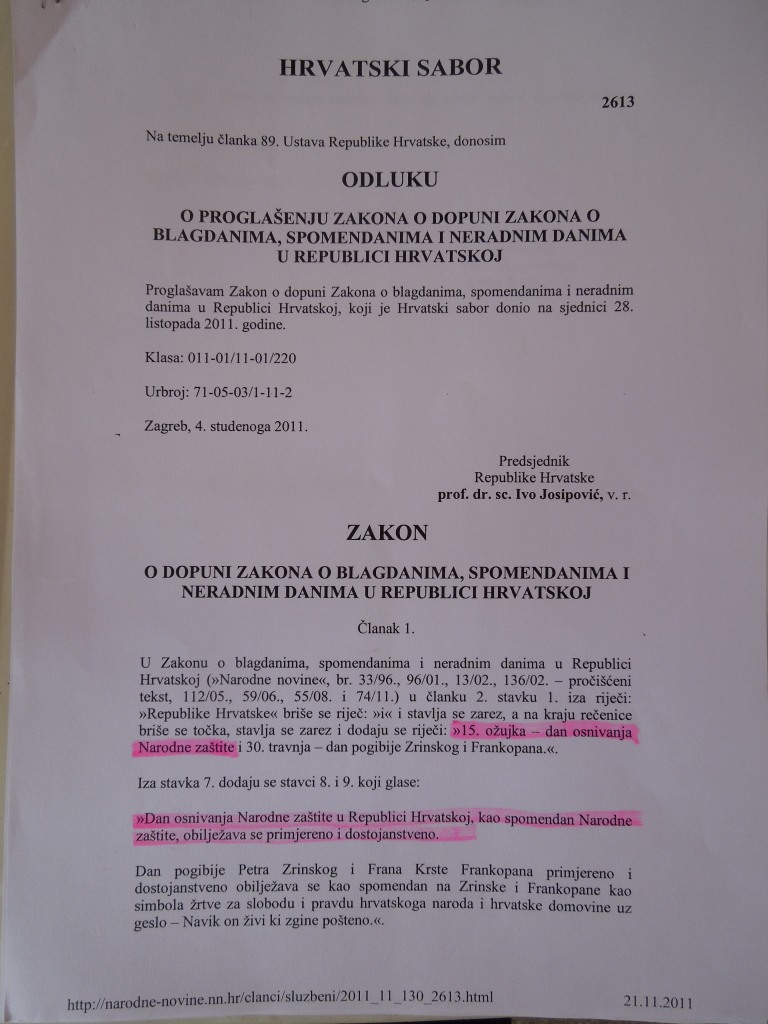 HRVATSKI SABOR

2613

Na temelju članka 89. Ustava Republike Hrvatske, donosim

ODLUKU

O PROGLAŠENJU ZAKONA O DOPUNI ZAKONA O BLAGDANIMA, SPOMENDANIMA I NERADNIM DANIMA U REPUBLICI HRVATSKOJ

Proglašavam Zakon o dopuni Zakona o blagdanima, spomendanima i neradnim danima u Republici Hrvatskoj, koji je Hrvatski sabor donio na sjednici 28. listopada 2011. godine.

Klasa: 011-01/11-01/220

Urbroj: 71-05-03/1-11-2

Zagreb, 4. studenoga 2011.

Predsjednik
Republike Hrvatske
prof. dr. sc. Ivo Josipović, v. r.

ZAKON

O DOPUNI ZAKONA O BLAGDANIMA, SPOMENDANIMA I NERADNIM DANIMA U REPUBLICI HRVATSKOJ

Članak 1.

U Zakonu o blagdanima, spomendanima i neradnim danima u Republici Hrvatskoj (»Narodne novine«, br. 33/96., 96/01., 13/02., 136/02. – pročišćeni tekst, 112/05., 59/06., 55/08. i 74/11.) u članku 2. stavku 1. iza riječi: »Republike Hrvatske« briše se riječ: »i« i stavlja se zarez, a na kraju rečenice briše se točka, stavlja se zarez i dodaju se riječi: »15. ožujka – dan osnivanja Narodne zaštite i 30. travnja – dan pogibije Zrinskog i Frankopana.«.

Iza stavka 7. dodaju se stavci 8. i 9. koji glase:

»Dan osnivanja Narodne zaštite u Republici Hrvatskoj, kao spomendan Narodne zaštite, obilježava se primjereno i dostojanstveno.

Dan pogibije Petra Zrinskog i Frana Krste Frankopana primjereno i dostojanstveno obilježava se kao spomendan na Zrinske i Frankopane kao simbola žrtve za slobodu i pravdu hrvatskoga naroda i hrvatske domovine uz geslo – Navik on živi ki zgine pošteno.«.

http://narodne-novine.nn.hr/clanci/sluzbeni/2011_11_130_2613.html

21.11.2011